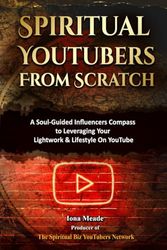 SPIRITUAL YOUTUBERS FROM SCRATCH

A Soul-Guided Influencers Compass to Leveraging Your Lightwork & Lifestyle On YouTube

Iona Meade
Producer of
The Spiritual Biz YouTubers Network